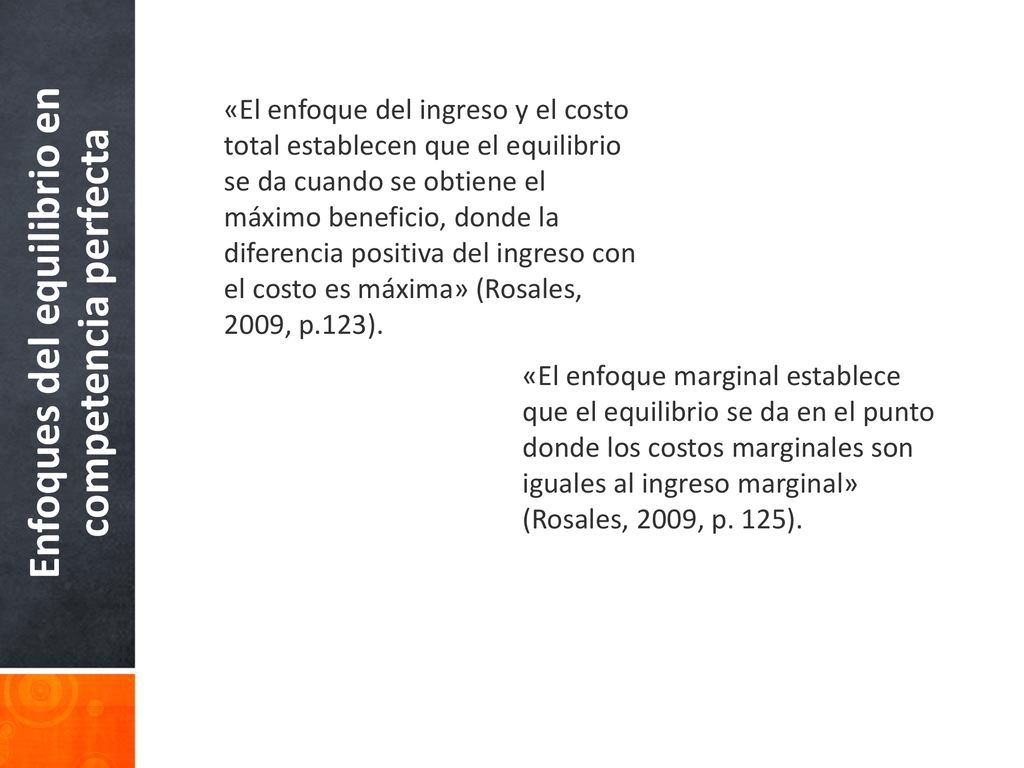 Enfoques del equilibrio en competencia perfecta

«El enfoque del ingreso y el costo total establecen que el equilibrio se da cuando se obtiene el máximo beneficio, donde la diferencia positiva del ingreso con el costo es máxima» (Rosales, 2009, p.123).

«El enfoque marginal establece que el equilibrio se da en el punto donde los costos marginales son iguales al ingreso marginal» (Rosales, 2009, p. 125).